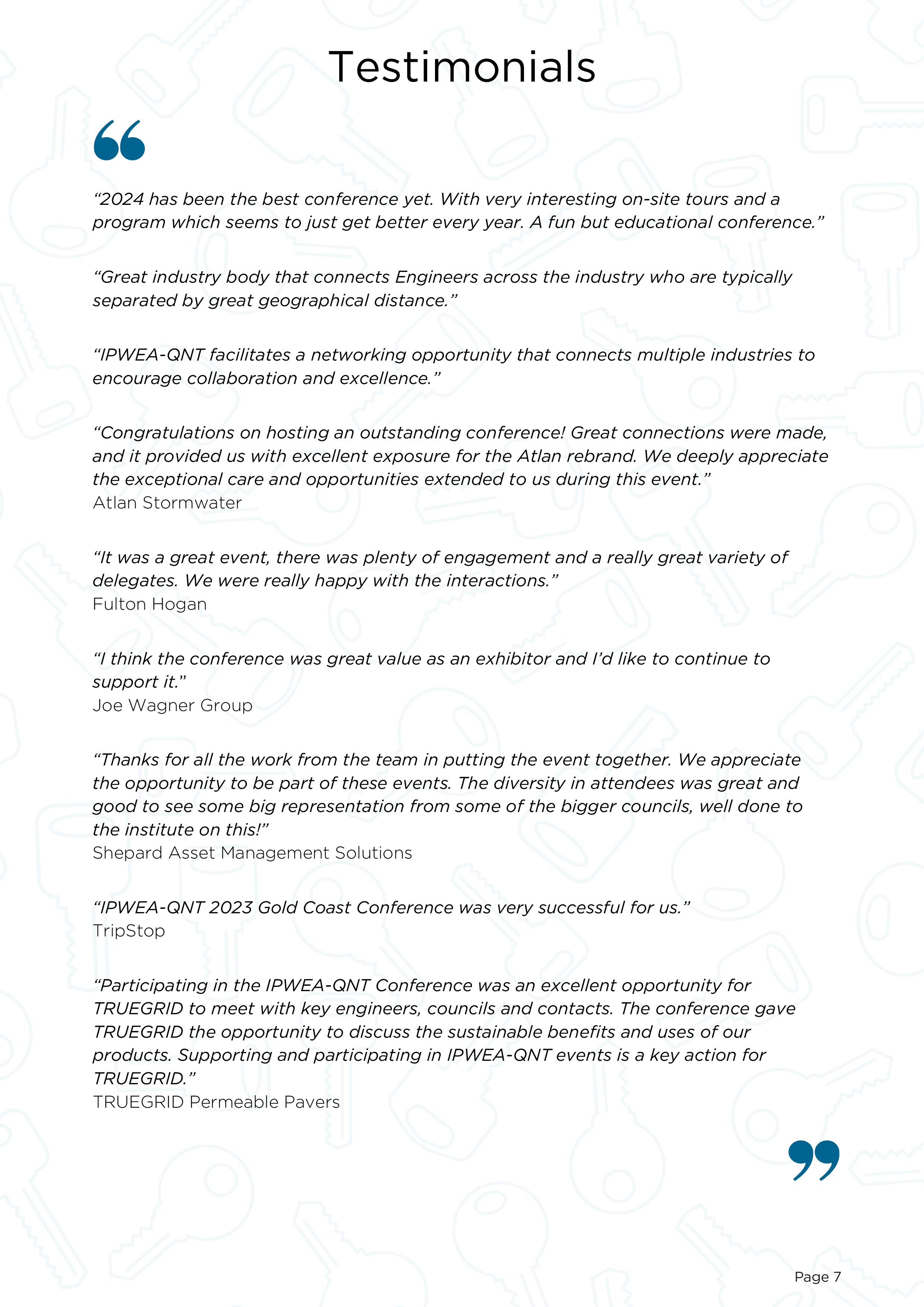 Testimonials

“2024 has been the best conference yet. With very interesting on-site tours and a program which seems to just get better every year. A fun but educational conference.”

“Great industry body that connects Engineers across the industry who are typically separated by great geographical distance.”

“IPWEA-QNT facilitates a networking opportunity that connects multiple industries to encourage collaboration and excellence.”

“Congratulations on hosting an outstanding conference! Great connections were made, and it provided us with excellent exposure for the Atlan rebrand. We deeply appreciate the exceptional care and opportunities extended to us during this event.”
Atlan Stormwater

“It was a great event, there was plenty of engagement and a really great variety of delegates. We were really happy with the interactions.”
Fulton Hogan

“I think the conference was great value as an exhibitor and I’d like to continue to support it.”
Joe Wagner Group

“Thanks for all the work from the team in putting the event together. We appreciate the opportunity to be part of these events. The diversity in attendees was great and good to see some big representation from some of the bigger councils, well done to the institute on this!”
Shepard Asset Management Solutions

“IPWEA-QNT 2023 Gold Coast Conference was very successful for us.”
TripStop

“Participating in the IPWEA-QNT Conference was an excellent opportunity for TRUEGRID to meet with key engineers, councils and contacts. The conference gave TRUEGRID the opportunity to discuss the sustainable benefits and uses of our products. Supporting and participating in IPWEA-QNT events is a key action for TRUEGRID.”
TRUEGRID Permeable Pavers

Page 7